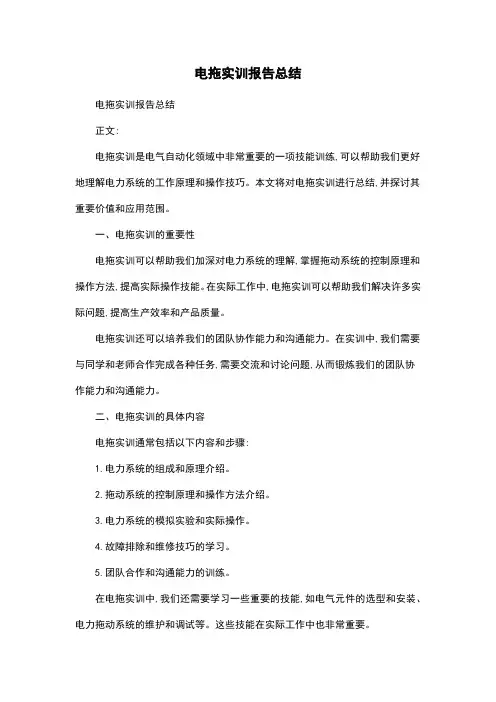 电拖实训报告总结

电拖实训报告总结

正文：

电拖实训是电气自动化领域中非常重要的一项技能训练，可以帮助我们更好地理解电力系统的工作原理和操作技巧。本文将对电拖实训进行总结，并探讨其重要价值和应用范围。

一、电拖实训的重要性

电拖实训可以帮助我们加深对电力系统的理解，掌握拖动系统的控制原理和操作方法，提高实际操作技能。在实际工作中，电拖实训可以帮助我们解决许多实际问题，提高生产效率和产品质量。

电拖实训还可以培养我们的团队协作能力和沟通能力。在实训中，我们需要与同学和老师合作完成各种任务，需要交流和讨论问题，从而锻炼我们的团队协作能力和沟通能力。

二、电拖实训的具体内容

电拖实训通常包括以下内容和步骤：

1. 电力系统的组成和原理介绍。

2. 拖动系统的控制原理和操作方法介绍。

3. 电力系统的模拟实验和实际操作。

4. 故障排除和维修技巧的学习。

5. 团队合作和沟通能力的训练。

在电拖实训中，我们还需要学习一些重要的技能，如电气元件的选型和安装、电力拖动系统的维护和调试等。这些技能在实际工作中也非常重要。